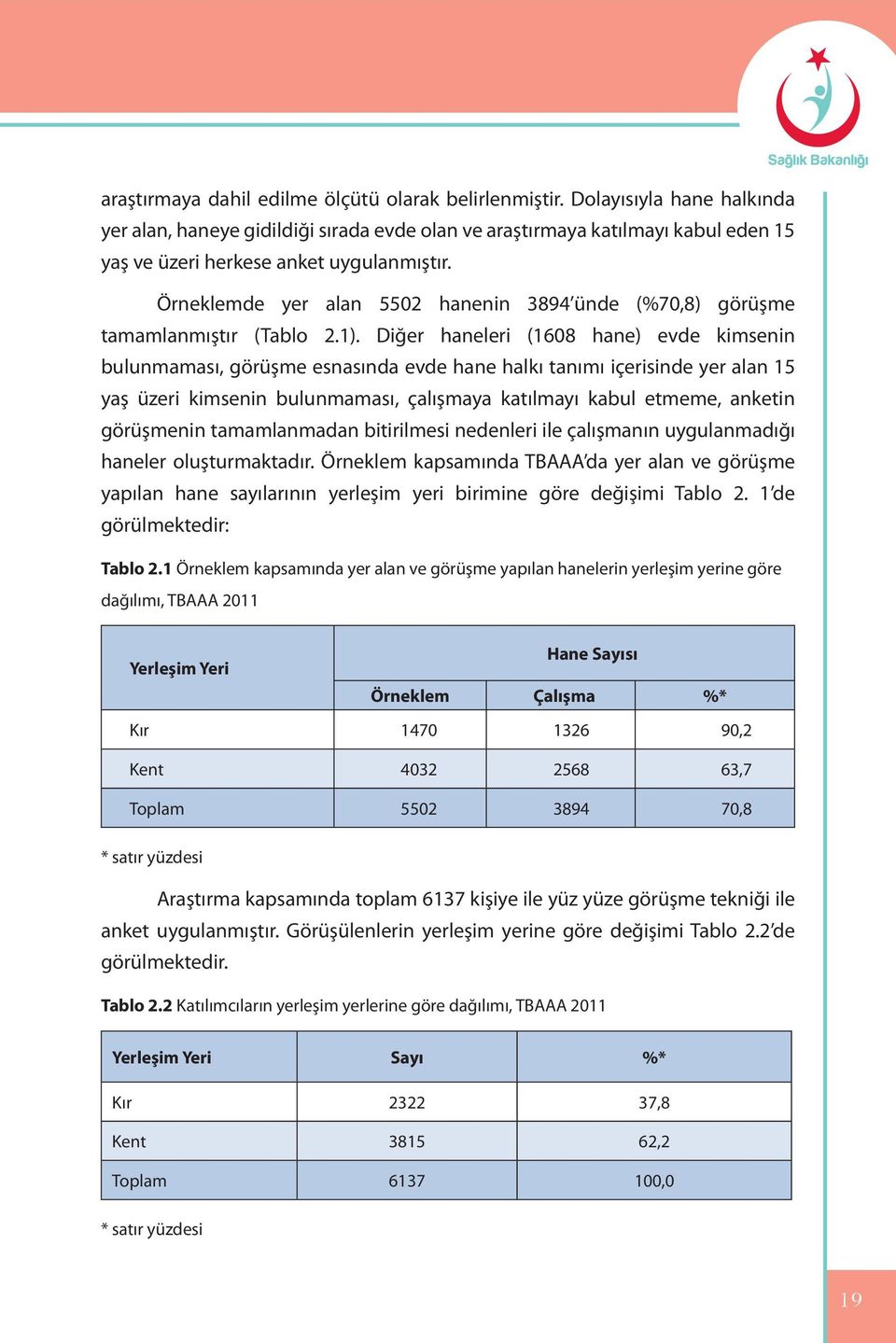 Sağlık Bakanlığı

araştırmaya dahil edilme ölçütü olarak belirlenmiştir. Dolayısıyla hane halkında yer alan, haneye gidildiği sırada evde olan ve araştırmaya katılmayı kabul eden 15 yaş ve üzeri herkese anket uygulanmıştır.

Örneklemde yer alan 5502 hanenin 3894'ünde (%70,8) görüşme tamamlanmıştır (Tablo 2.1). Diğer haneleri (1608 hane) evde kimsenin bulunmaması, görüşme esnasında evde hane halkı tanımı içerisinde yer alan 15 yaş üzeri kimsenin bulunmaması, çalışmaya katılmayı kabul etmeme, anketin görüşmenin tamamlanmadan bitirilmesi nedenleri ile çalışmanın uygulanmadığı haneler oluşturmaktadır. Örneklem kapsamında TBAAA'da yer alan ve görüşme yapılan hane sayılarının yerleşim yeri birimine göre değişimi Tablo 2. 1'de görülmektedir:

Tablo 2.1 Örneklem kapsamında yer alan ve görüşme yapılan hanelerin yerleşim yerine göre dağılımı, TBAAA 2011

| Yerleşim Yeri | Hane Sayısı | | |
|---|---|---|---|
| | Örneklem | Çalışma | %* |
| Kır | 1470 | 1326 | 90,2 |
| Kent | 4032 | 2568 | 63,7 |
| Toplam | 5502 | 3894 | 70,8 |

* satır yüzdesi

Araştırma kapsamında toplam 6137 kişiye ile yüz yüze görüşme tekniği ile anket uygulanmıştır. Görüşülenlerin yerleşim yerine göre değişimi Tablo 2.2'de görülmektedir.

Tablo 2.2 Katılımcıların yerleşim yerlerine göre dağılımı, TBAAA 2011

| Yerleşim Yeri | Sayı | %* |
|---|---|---|
| Kır | 2322 | 37,8 |
| Kent | 3815 | 62,2 |
| Toplam | 6137 | 100,0 |

* satır yüzdesi

19